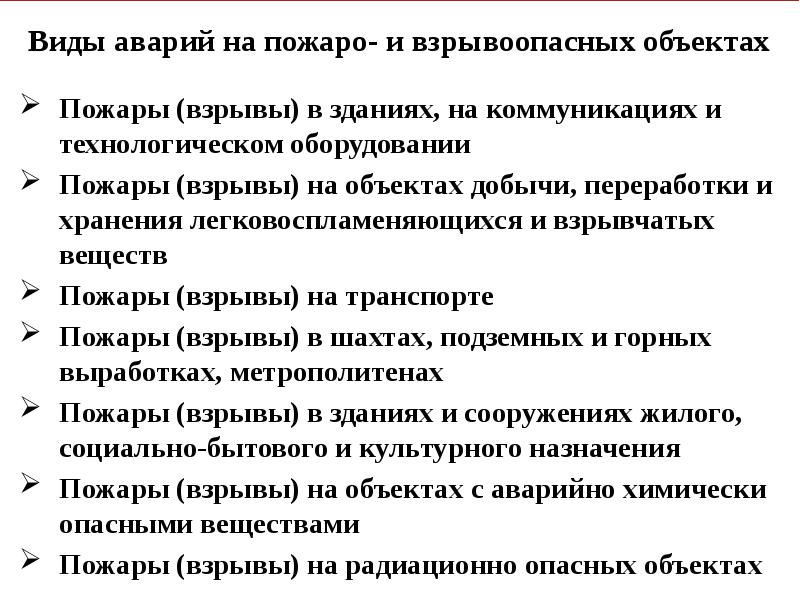 Виды аварий на пожаро- и взрывоопасных объектах

➢ Пожары (взрывы) в зданиях, на коммуникациях и технологическом оборудовании
➢ Пожары (взрывы) на объектах добычи, переработки и хранения легковоспламеняющихся и взрывчатых веществ
➢ Пожары (взрывы) на транспорте
➢ Пожары (взрывы) в шахтах, подземных и горных выработках, метрополитенах
➢ Пожары (взрывы) в зданиях и сооружениях жилого, социально-бытового и культурного назначения
➢ Пожары (взрывы) на объектах с аварийно химически опасными веществами
➢ Пожары (взрывы) на радиационно опасных объектах